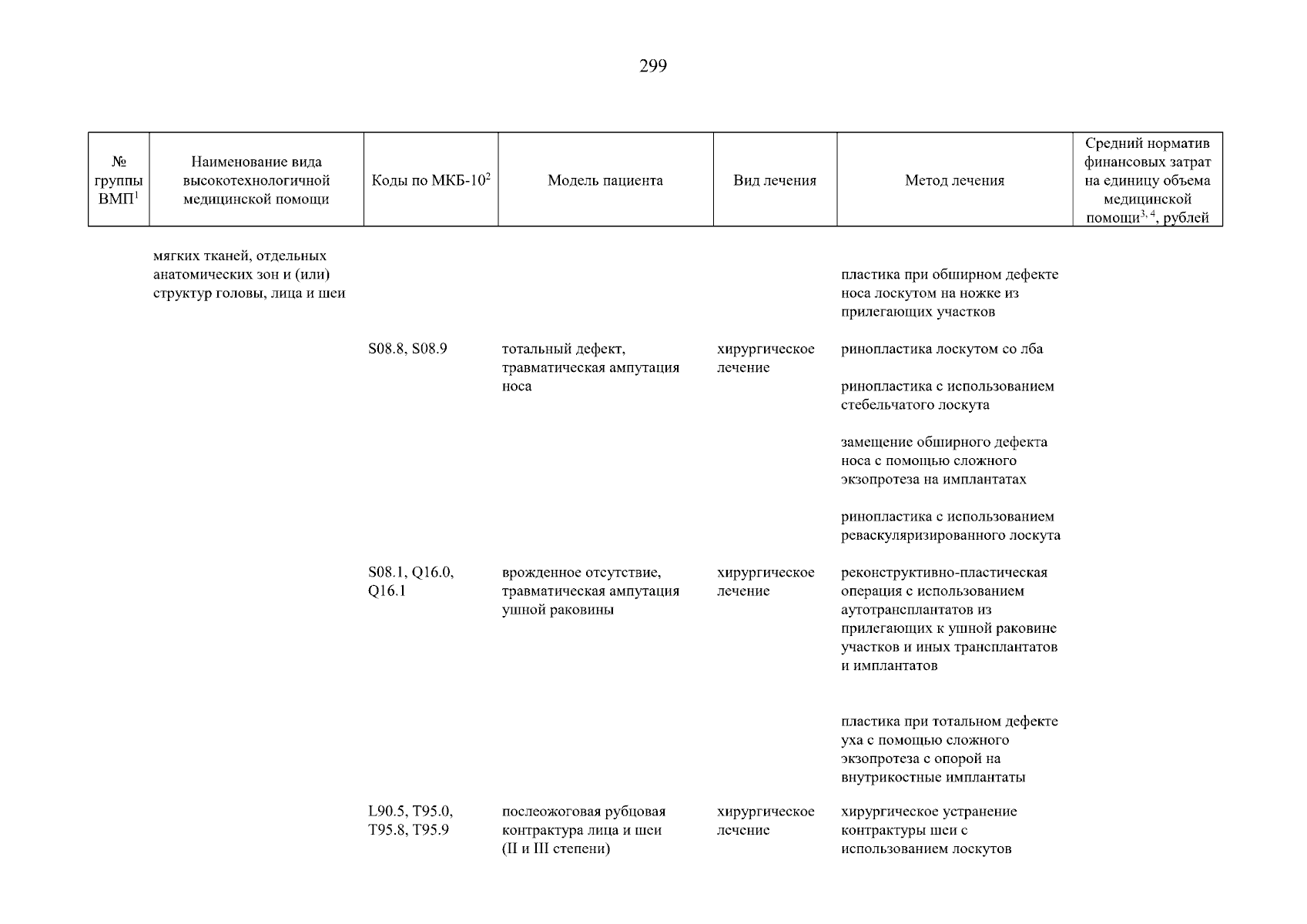 299

| № группы ВМП$^1$ | Наименование вида высокотехнологичной медицинской помощи | Коды по МКБ-10$^2$ | Модель пациента | Вид лечения | Метод лечения | Средний норматив финансовых затрат на единицу объема медицинской помощи$^{3, 4}$, рублей |
|---|---|---|---|---|---|---|
| | мягких тканей, отдельных анатомических зон и (или) структур головы, лица и шеи | | | | пластика при обширном дефекте носа лоскутом на ножке из прилегающих участков | |
| | | S08.8, S08.9 | тотальный дефект, травматическая ампутация носа | хирургическое лечение | ринопластика лоскутом со лба | |
| | | | | | ринопластика с использованием стебельчатого лоскута | |
| | | | | | замещение обширного дефекта носа с помощью сложного экзопротеза на имплантатах | |
| | | | | | ринопластика с использованием реваскуляризированного лоскута | |
| | | S08.1, Q16.0, Q16.1 | врожденное отсутствие, травматическая ампутация ушной раковины | хирургическое лечение | реконструктивно-пластическая операция с использованием аутотрансплантатов из прилегающих к ушной раковине участков и иных трансплантатов и имплантатов | |
| | | | | | пластика при тотальном дефекте уха с помощью сложного экзопротеза с опорой на внутрикостные имплантаты | |
| | | L90.5, T95.0, T95.8, T95.9 | послеожоговая рубцовая контрактура лица и шеи (II и III степени) | хирургическое лечение | хирургическое устранение контрактуры шеи с использованием лоскутов | |